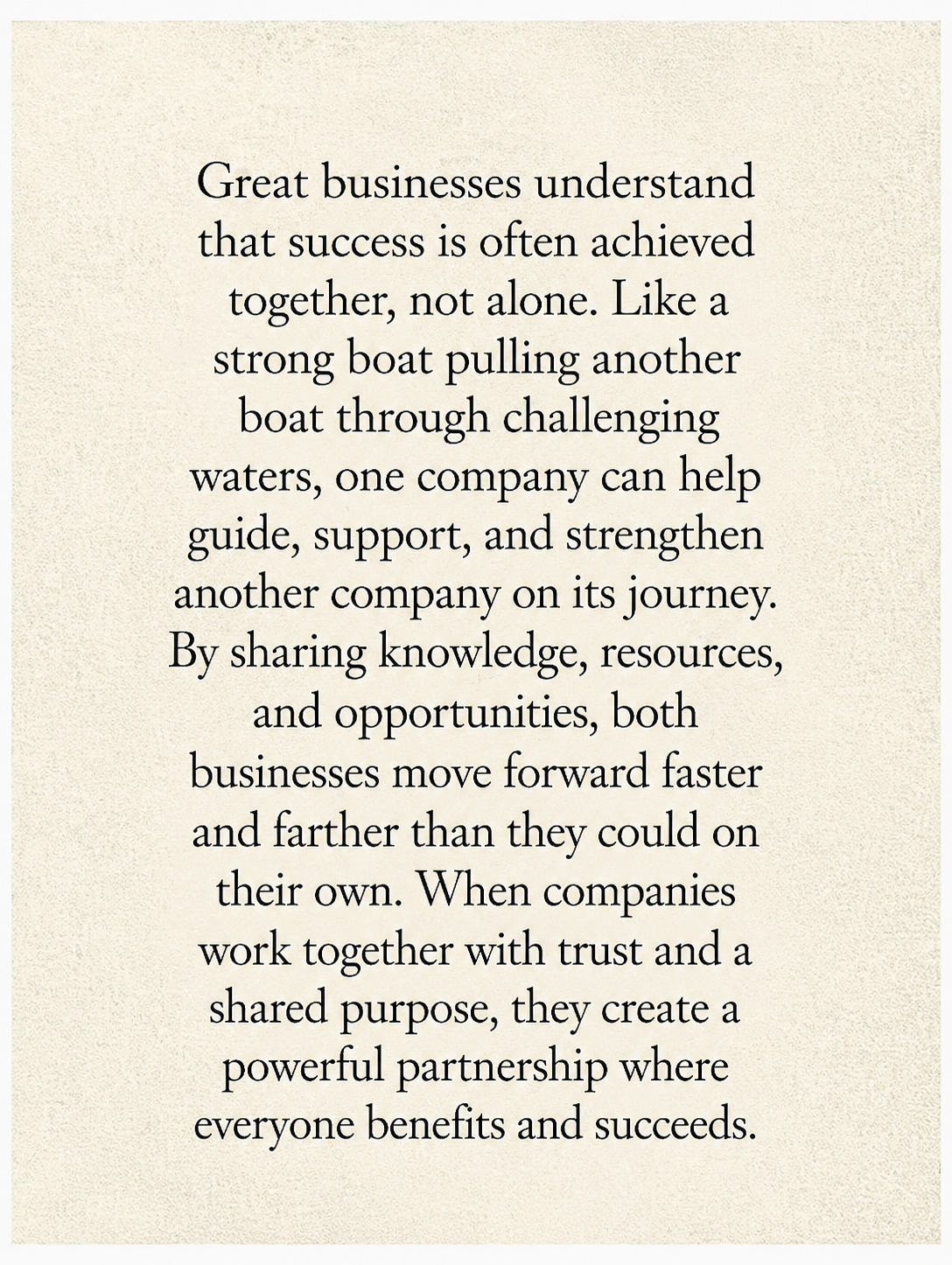 Great businesses understand that success is often achieved together, not alone. Like a strong boat pulling another boat through challenging waters, one company can help guide, support, and strengthen another company on its journey. By sharing knowledge, resources, and opportunities, both businesses move forward faster and farther than they could on their own. When companies work together with trust and a shared purpose, they create a powerful partnership where everyone benefits and succeeds.